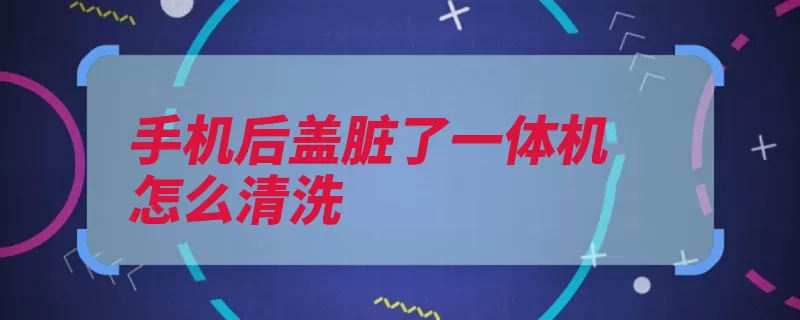 手机后盖脏了一体机怎么清洗